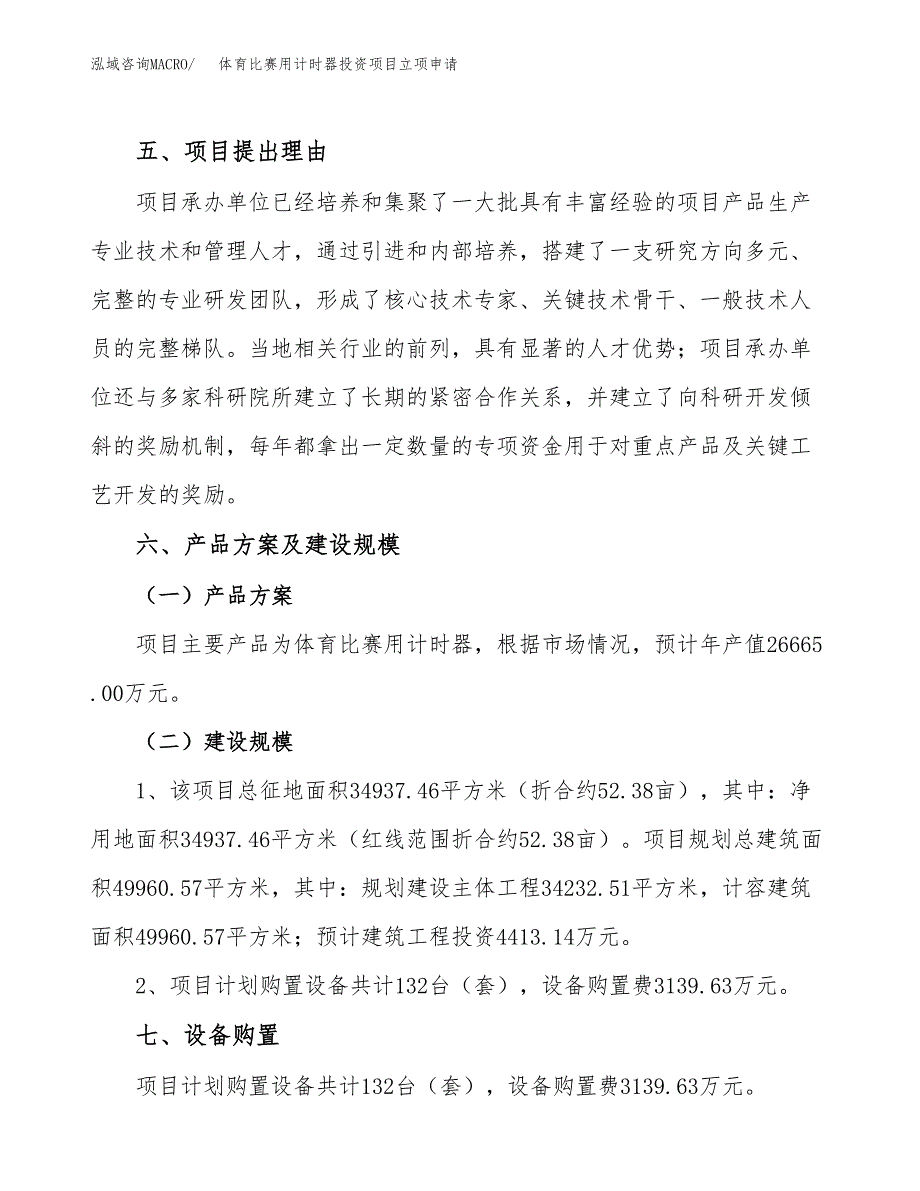 泓域咨询MACRO/　体育比赛用计时器投资项目立项申请

五、项目提出理由

项目承办单位已经培养和集聚了一大批具有丰富经验的项目产品生产专业技术和管理人才，通过引进和内部培养，搭建了一支研究方向多元、完整的专业研发团队，形成了核心技术专家、关键技术骨干、一般技术人员的完整梯队。当地相关行业的前列，具有显著的人才优势；项目承办单位还与多家科研院所建立了长期的紧密合作关系，并建立了向科研开发倾斜的奖励机制，每年都拿出一定数量的专项资金用于对重点产品及关键工艺开发的奖励。

六、产品方案及建设规模

（一）产品方案

项目主要产品为体育比赛用计时器，根据市场情况，预计年产值26665.00万元。

（二）建设规模

1、该项目总征地面积34937.46平方米（折合约52.38亩），其中：净用地面积34937.46平方米（红线范围折合约52.38亩）。项目规划总建筑面积49960.57平方米，其中：规划建设主体工程34232.51平方米，计容建筑面积49960.57平方米；预计建筑工程投资4413.14万元。

2、项目计划购置设备共计132台（套），设备购置费3139.63万元。

七、设备购置

项目计划购置设备共计132台（套），设备购置费3139.63万元。